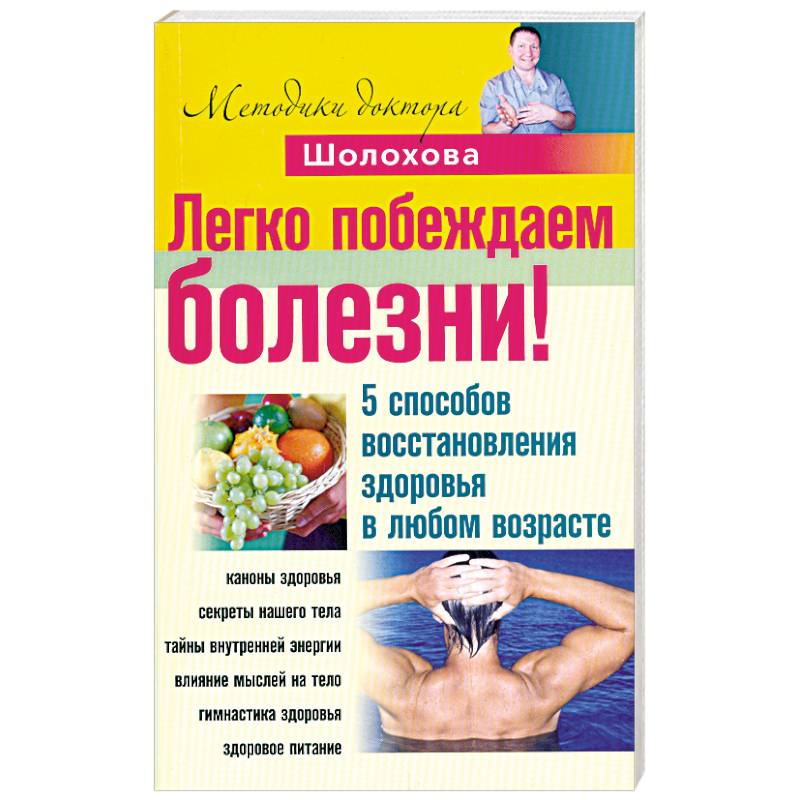 Методики доктора
Шолохова

Легко побеждаем болезни!

5 способов восстановления здоровья в любом возрасте

каноны здоровья
секреты нашего тела
тайны внутренней энергии
влияние мыслей на тело
гимнастика здоровья
здоровое питание